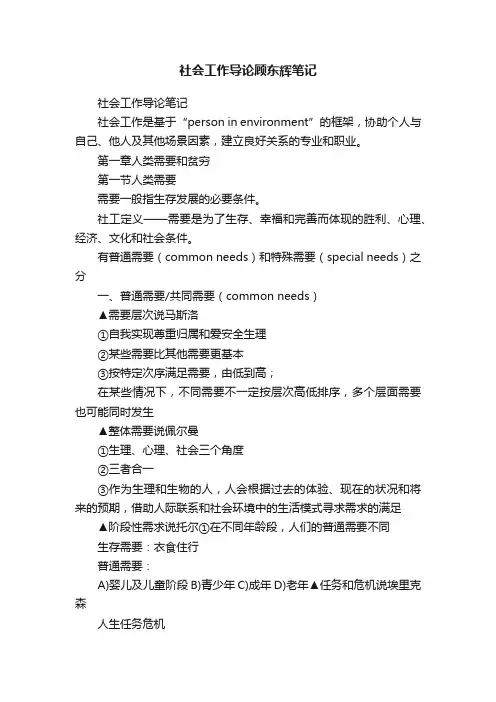 社会工作导论顾东辉笔记

社会工作导论笔记

社会工作是基于“person in environment”的框架，协助个人与自己、他人及其他场景因素，建立良好关系的专业和职业。

第一章人类需要和贫穷

第一节人类需要

需要一般指生存发展的必要条件。

社工定义——需要是为了生存、幸福和完善而体现的胜利、心理、经济、文化和社会条件。

有普通需要（common needs）和特殊需要（special needs）之分

一、普通需要/共同需要（common needs）

▲需要层次说马斯洛

①自我实现尊重归属和爱安全生理

②某些需要比其他需要更基本

③按特定次序满足需要，由低到高；

在某些情况下，不同需要不一定按层次高低排序，多个层面需要也可能同时发生

▲整体需要说佩尔曼

①生理、心理、社会三个角度

②三者合一

③作为生理和生物的人，人会根据过去的体验、现在的状况和将来的预期，借助人际联系和社会环境中的生活模式寻求需求的满足

▲阶段性需求说托尔①在不同年龄段，人们的普通需要不同

生存需要：衣食住行

普通需要：

A)婴儿及儿童阶段 B)青少年 C)成年 D)老年▲任务和危机说埃里克森

人生任务危机